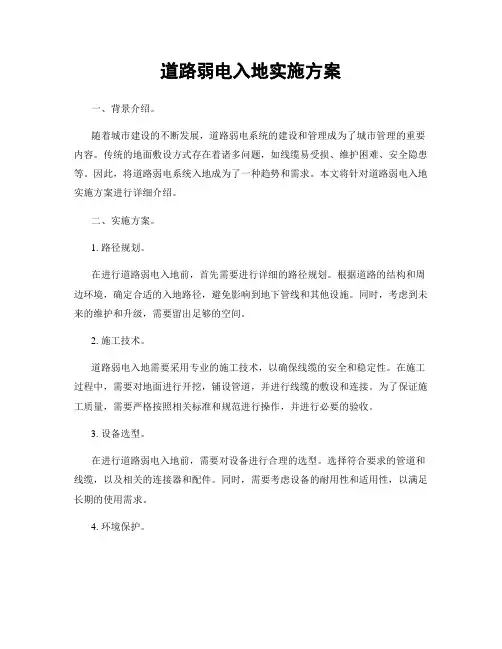 道路弱电入地实施方案

一、背景介绍。

随着城市建设的不断发展，道路弱电系统的建设和管理成为了城市管理的重要内容。传统的地面敷设方式存在着诸多问题，如线缆易受损、维护困难、安全隐患等。因此，将道路弱电系统入地成为了一种趋势和需求。本文将针对道路弱电入地实施方案进行详细介绍。

二、实施方案。

1. 路径规划。

在进行道路弱电入地前，首先需要进行详细的路径规划。根据道路的结构和周边环境，确定合适的入地路径，避免影响到地下管线和其他设施。同时，考虑到未来的维护和升级，需要留出足够的空间。

2. 施工技术。

道路弱电入地需要采用专业的施工技术，以确保线缆的安全和稳定性。在施工过程中，需要对地面进行开挖，铺设管道，并进行线缆的敷设和连接。为了保证施工质量，需要严格按照相关标准和规范进行操作，并进行必要的验收。

3. 设备选型。

在进行道路弱电入地前，需要对设备进行合理的选型。选择符合要求的管道和线缆，以及相关的连接器和配件。同时，需要考虑设备的耐用性和适用性，以满足长期的使用需求。

4. 环境保护。